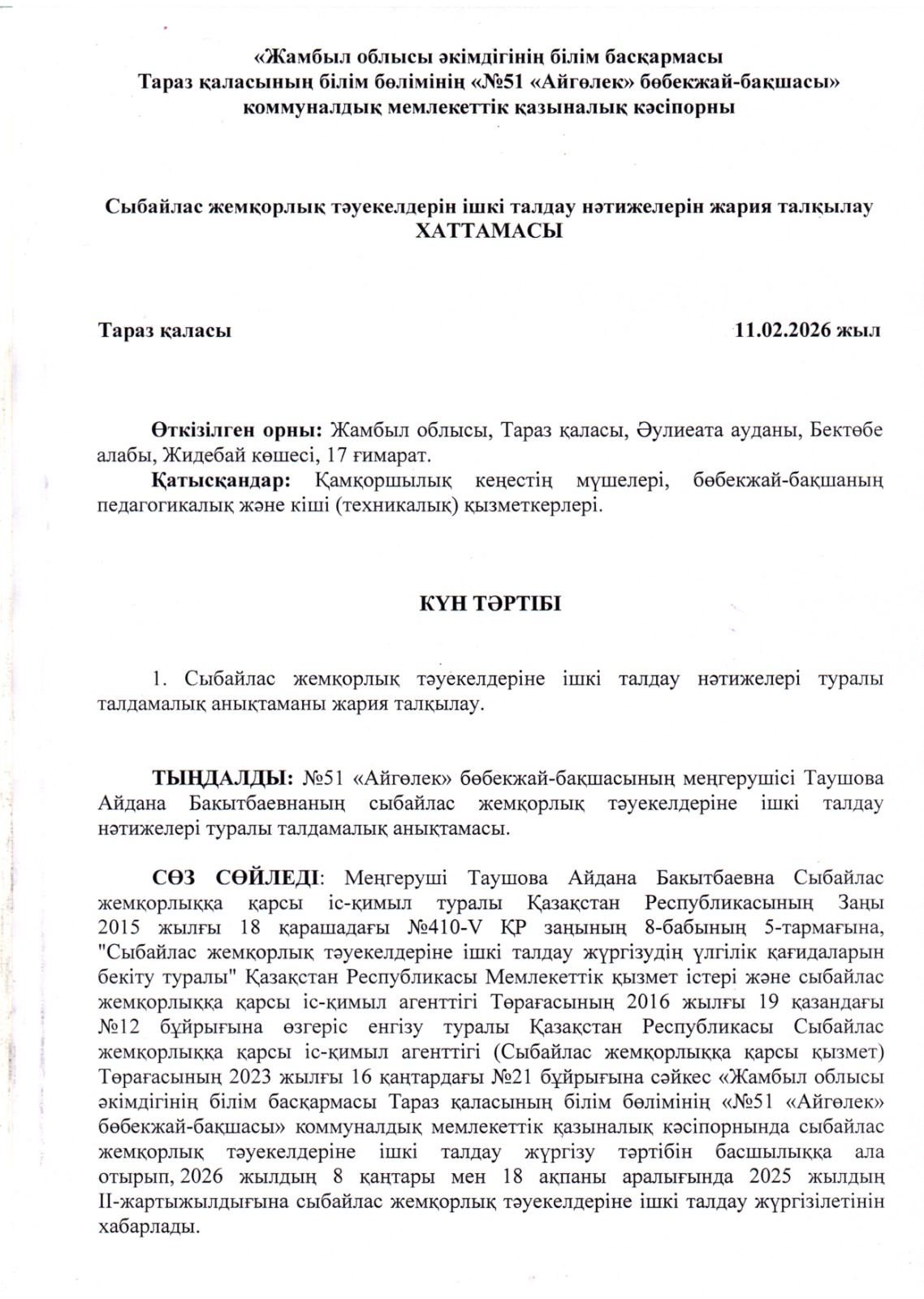 «Жамбыл облысы әкімдігінің білім басқармасы Тараз қаласының білім бөлімінің «№51 «Айгөлек» бөбекжай-бақшасы» коммуналдық мемлекеттік қазыналық кәсіпорны

Сыбайлас жемқорлық тәуекелдерін ішкі талдау нәтижелерін жария талқылау ХАТТАМАСЫ

Тараз қаласы 11.02.2026 жыл

Өткізілген орны: Жамбыл облысы, Тараз қаласы, Әулиеата ауданы, Бектөбе алабы, Жидебай көшесі, 17 ғимарат.

Қатысқандар: Қамқоршылық кеңестің мүшелері, бөбекжай-бақшаның педагогикалық және кіші (техникалық) қызметкерлері.

КҮН ТӘРТІБІ

1. Сыбайлас жемқорлық тәуекелдеріне ішкі талдау нәтижелері туралы талдамалық анықтаманы жария талқылау.

ТЫҢДАЛДЫ: №51 «Айгөлек» бөбекжай-бақшасының меңгерушісі Таушова Айдана Бакытбаевнаның сыбайлас жемқорлық тәуекелдеріне ішкі талдау нәтижелері туралы талдамалық анықтамасы.

СӨЗ СӨЙЛЕДІ: Меңгеруші Таушова Айдана Бакытбаевна Сыбайлас жемқорлыққа қарсы іс-қимыл туралы Қазақстан Республикасының Заңы 2015 жылғы 18 қарашадағы №410-V ҚР заңының 8-бабының 5-тармағына, "Сыбайлас жемқорлық тәуекелдеріне ішкі талдау жүргізудің үлгілік қағидаларын бекіту туралы" Қазақстан Республикасы Мемлекеттік қызмет істері және сыбайлас жемқорлыққа қарсы іс-қимыл агенттігі Төрағасының 2016 жылғы 19 қазандағы №12 бұйрығына өзгеріс енгізу туралы Қазақстан Республикасы Сыбайлас жемқорлыққа қарсы іс-қимыл агенттігі (Сыбайлас жемқорлыққа қарсы қызмет) Төрағасының 2023 жылғы 16 қаңтардағы №21 бұйрығына сәйкес «Жамбыл облысы әкімдігінің білім басқармасы Тараз қаласының білім бөлімінің «№51 «Айгөлек» бөбекжай-бақшасы» коммуналдық мемлекеттік қазыналық кәсіпорнында сыбайлас жемқорлық тәуекелдеріне ішкі талдау жүргізу тәртібін басшылыққа ала отырып, 2026 жылдың 8 қаңтары мен 18 ақпаны аралығында 2025 жылдың ІІ-жартыжылдығына сыбайлас жемқорлық тәуекелдеріне ішкі талдау жүргізілетінін хабарлады.